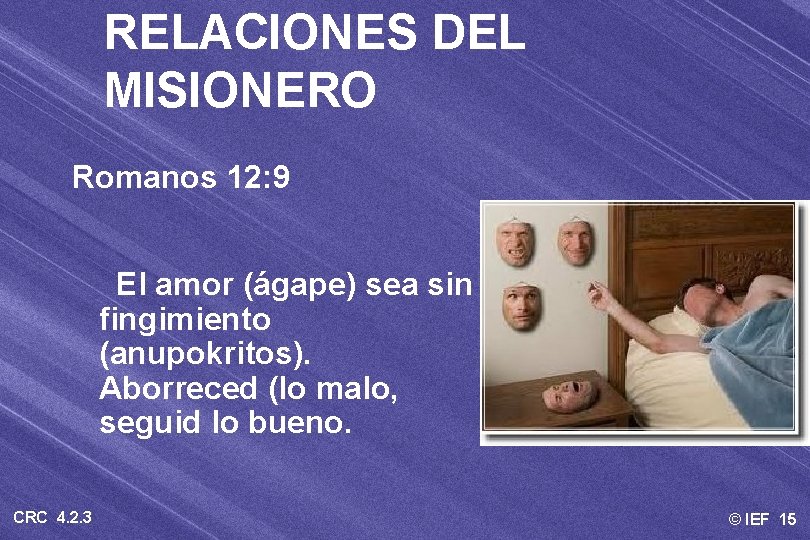 RELACIONES DEL MISIONERO

Romanos 12:9

El amor (ágape) sea sin fingimiento (anupokritos). Aborreced (lo malo, seguid lo bueno.

CRC 4.2.3

© IEF 15